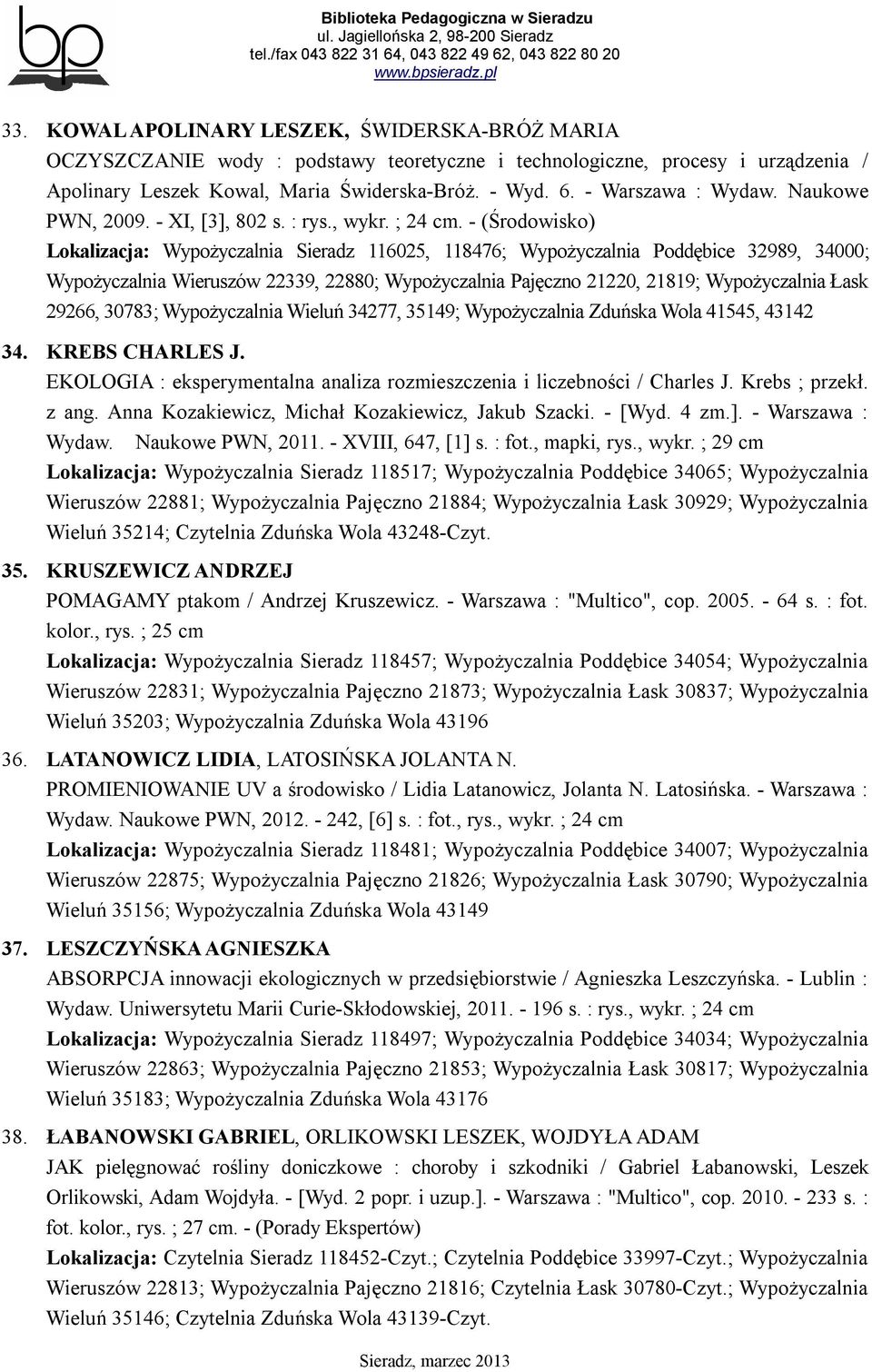 bp

Biblioteka Pedagogiczna w Sieradzu
ul. Jagiellońska 2, 98-200 Sieradz
tel./fax 043 822 31 64, 043 822 49 62, 043 822 80 20
www.bpsieradz.pl

33. KOWAL APOLINARY LESZEK, ŚWIDERSKA-BRÓŻ MARIA
OCZYSZCZANIE wody : podstawy teoretyczne i technologiczne, procesy i urządzenia / Apolinary Leszek Kowal, Maria Świderska-Bróż. - Wyd. 6. - Warszawa : Wydaw. Naukowe PWN, 2009. - XI, [3], 802 s. : rys., wykr. ; 24 cm. - (Środowisko)
Lokalizacja: Wypożyczalnia Sieradz 116025, 118476; Wypożyczalnia Poddębice 32989, 34000; Wypożyczalnia Wieruszów 22339, 22880; Wypożyczalnia Pajęczno 21220, 21819; Wypożyczalnia Łask 29266, 30783; Wypożyczalnia Wieluń 34277, 35149; Wypożyczalnia Zduńska Wola 41545, 43142

34. KREBS CHARLES J.
EKOLOGIA : eksperymentalna analiza rozmieszczenia i liczebności / Charles J. Krebs ; przekł. z ang. Anna Kozakiewicz, Michał Kozakiewicz, Jakub Szacki. - [Wyd. 4 zm.]. - Warszawa : Wydaw. Naukowe PWN, 2011. - XVIII, 647, [1] s. : fot., mapki, rys., wykr. ; 29 cm
Lokalizacja: Wypożyczalnia Sieradz 118517; Wypożyczalnia Poddębice 34065; Wypożyczalnia Wieruszów 22881; Wypożyczalnia Pajęczno 21884; Wypożyczalnia Łask 30929; Wypożyczalnia Wieluń 35214; Czytelnia Zduńska Wola 43248-Czyt.

35. KRUSZEWICZ ANDRZEJ
POMAGAMY ptakom / Andrzej Kruszewicz. - Warszawa : "Multico", cop. 2005. - 64 s. : fot. kolor., rys. ; 25 cm
Lokalizacja: Wypożyczalnia Sieradz 118457; Wypożyczalnia Poddębice 34054; Wypożyczalnia Wieruszów 22831; Wypożyczalnia Pajęczno 21873; Wypożyczalnia Łask 30837; Wypożyczalnia Wieluń 35203; Wypożyczalnia Zduńska Wola 43196

36. LATANOWICZ LIDIA, LATOSIŃSKA JOLANTA N.
PROMIENIOWANIE UV a środowisko / Lidia Latanowicz, Jolanta N. Latosińska. - Warszawa : Wydaw. Naukowe PWN, 2012. - 242, [6] s. : fot., rys., wykr. ; 24 cm
Lokalizacja: Wypożyczalnia Sieradz 118481; Wypożyczalnia Poddębice 34007; Wypożyczalnia Wieruszów 22875; Wypożyczalnia Pajęczno 21826; Wypożyczalnia Łask 30790; Wypożyczalnia Wieluń 35156; Wypożyczalnia Zduńska Wola 43149

37. LESZCZYŃSKA AGNIESZKA
ABSORPCJA innowacji ekologicznych w przedsiębiorstwie / Agnieszka Leszczyńska. - Lublin : Wydaw. Uniwersytetu Marii Curie-Skłodowskiej, 2011. - 196 s. : rys., wykr. ; 24 cm
Lokalizacja: Wypożyczalnia Sieradz 118497; Wypożyczalnia Poddębice 34034; Wypożyczalnia Wieruszów 22863; Wypożyczalnia Pajęczno 21853; Wypożyczalnia Łask 30817; Wypożyczalnia Wieluń 35183; Wypożyczalnia Zduńska Wola 43176

38. ŁABANOWSKI GABRIEL, ORLIKOWSKI LESZEK, WOJDYŁA ADAM
JAK pielęgnować rośliny doniczkowe : choroby i szkodniki / Gabriel Łabanowski, Leszek Orlikowski, Adam Wojdyła. - [Wyd. 2 popr. i uzup.]. - Warszawa : "Multico", cop. 2010. - 233 s. : fot. kolor., rys. ; 27 cm. - (Porady Ekspertów)
Lokalizacja: Czytelnia Sieradz 118452-Czyt.; Czytelnia Poddębice 33997-Czyt.; Wypożyczalnia Wieruszów 22813; Wypożyczalnia Pajęczno 21816; Czytelnia Łask 30780-Czyt.; Wypożyczalnia Wieluń 35146; Czytelnia Zduńska Wola 43139-Czyt.

Sieradz, marzec 2013